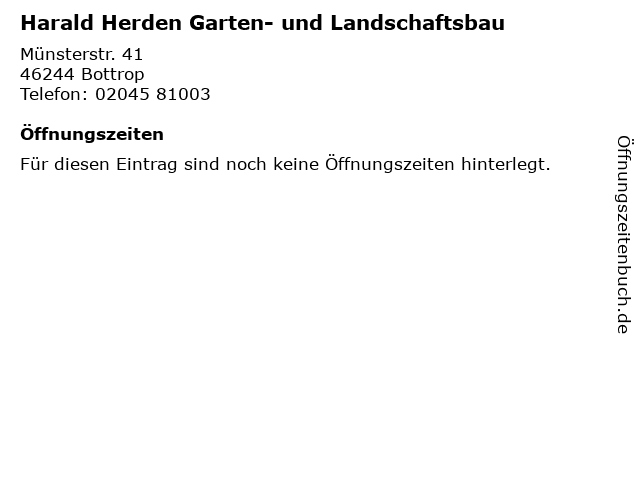 Harald Herden Garten- und Landschaftsbau

Münsterstr. 41
46244 Bottrop
Telefon: 02045 81003

Öffnungszeiten

Für diesen Eintrag sind noch keine Öffnungszeiten hinterlegt.

Öffnungszeitenbuch.de